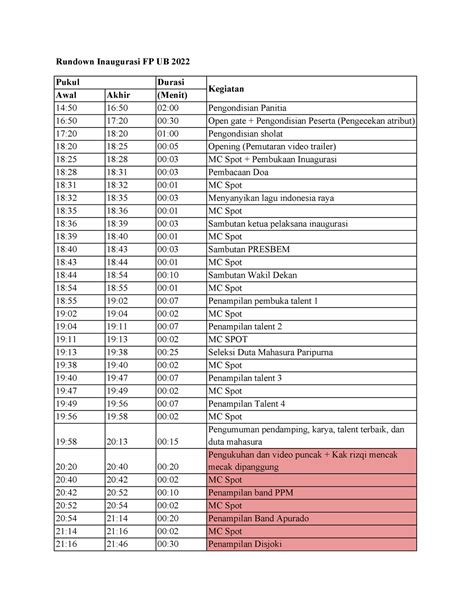 Rundown Inaugurasi FP UB 2022

| Pukul | | Durasi | Kegiatan |
|---|---|---|---|
| Awal | Akhir | (Menit) | |
| 14:50 | 16:50 | 02:00 | Pengondisian Panitia |
| 16:50 | 17:20 | 00:30 | Open gate + Pengondisian Peserta (Pengecekan atribut) |
| 17:20 | 18:20 | 01:00 | Pengondisian sholat |
| 18:20 | 18:25 | 00:05 | Opening (Pemutaran video trailer) |
| 18:25 | 18:28 | 00:03 | MC Spot + Pembukaan Inuagurasi |
| 18:28 | 18:31 | 00:03 | Pembacaan Doa |
| 18:31 | 18:32 | 00:01 | MC Spot |
| 18:32 | 18:35 | 00:03 | Menyanyikan lagu indonesia raya |
| 18:35 | 18:36 | 00:01 | MC Spot |
| 18:36 | 18:39 | 00:03 | Sambutan ketua pelaksana inaugurasi |
| 18:39 | 18:40 | 00:01 | MC Spot |
| 18:40 | 18:43 | 00:03 | Sambutan PRESBEM |
| 18:43 | 18:44 | 00:01 | MC Spot |
| 18:44 | 18:54 | 00:10 | Sambutan Wakil Dekan |
| 18:54 | 18:55 | 00:01 | MC Spot |
| 18:55 | 19:02 | 00:07 | Penampilan pembuka talent 1 |
| 19:02 | 19:04 | 00:02 | MC Spot |
| 19:04 | 19:11 | 00:07 | Penampilan talent 2 |
| 19:11 | 19:13 | 00:02 | MC SPOT |
| 19:13 | 19:38 | 00:25 | Seleksi Duta Mahasura Paripurna |
| 19:38 | 19:40 | 00:02 | MC Spot |
| 19:40 | 19:47 | 00:07 | Penampilan talent 3 |
| 19:47 | 19:49 | 00:02 | MC Spot |
| 19:49 | 19:56 | 00:07 | Penampilan Talent 4 |
| 19:56 | 19:58 | 00:02 | MC Spot |
| 19:58 | 20:13 | 00:15 | Pengumuman pendamping, karya, talent terbaik, dan duta mahasura |
| 20:20 | 20:40 | 00:20 | Pengukuhan dan video puncak + Kak rizqi mencak mecak dipanggung |
| 20:40 | 20:42 | 00:02 | MC Spot |
| 20:42 | 20:52 | 00:10 | Penampilan band PPM |
| 20:52 | 20:54 | 00:02 | MC Spot |
| 20:54 | 21:14 | 00:20 | Penampilan Band Apurado |
| 21:14 | 21:16 | 00:02 | MC Spot |
| 21:16 | 21:46 | 00:30 | Penampilan Disjoki |